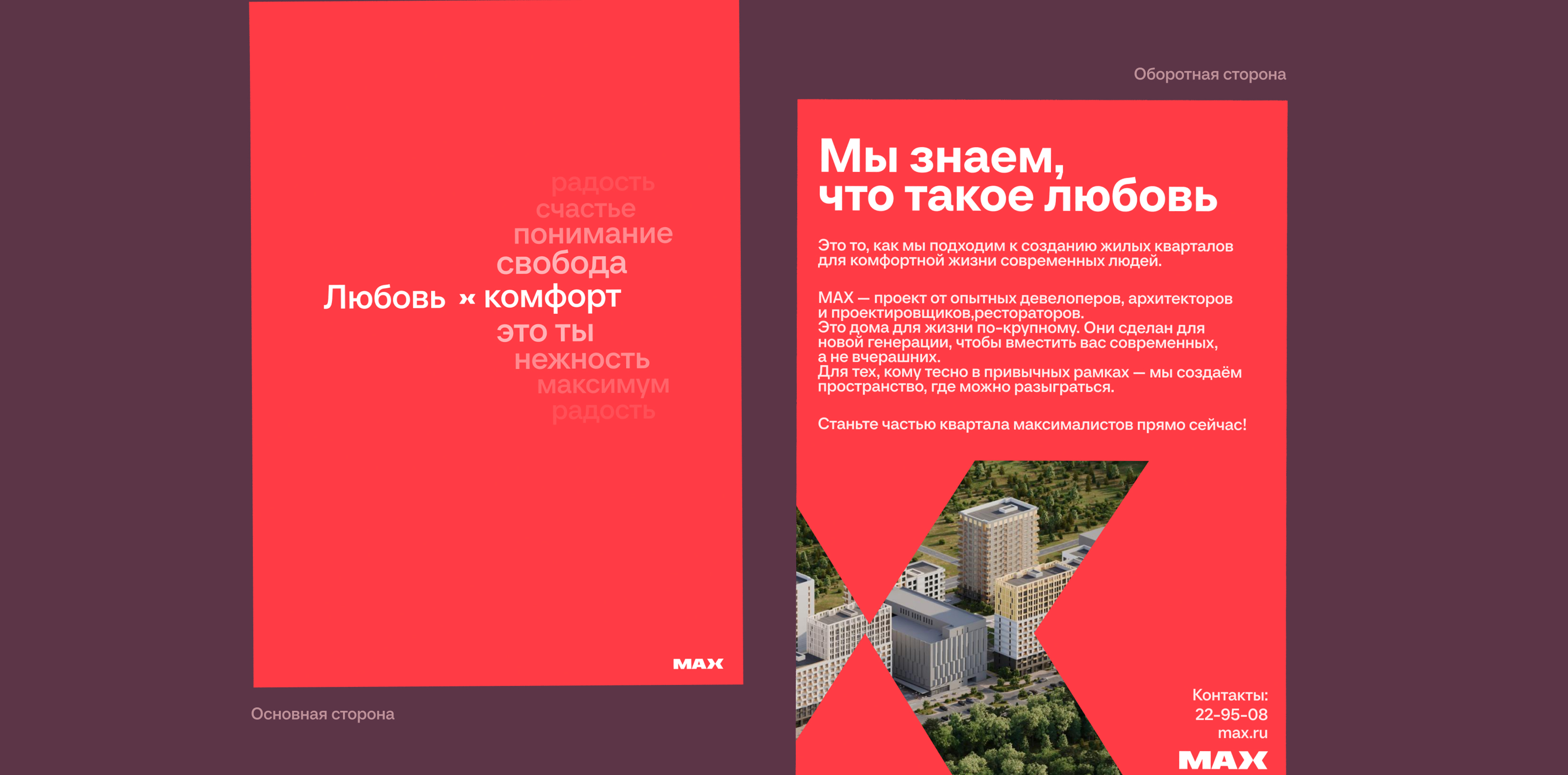 радость
счастье
понимание
свобода
Любовь × комфорт
это ты
нежность
максимум
радость

MAX

Основная сторона

Оборотная сторона

Мы знаем, что такое любовь

Это то, как мы подходим к созданию жилых кварталов для комфортной жизни современных людей.

MAX — проект от опытных девелоперов, архитекторов и проектировщиков,рестораторов.
Это дома для жизни по-крупному. Они сделан для новой генерации, чтобы вместить вас современных, а не вчерашних.
Для тех, кому тесно в привычных рамках — мы создаём пространство, где можно разыграться.

Станьте частью квартала максималистов прямо сейчас!

Контакты:
22-95-08
max.ru

MAX